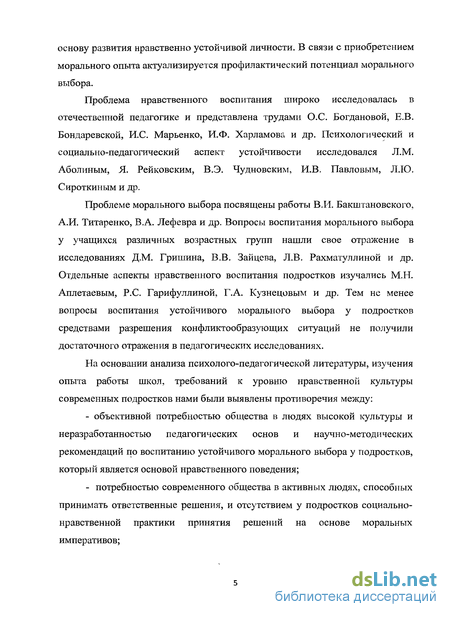 основу развития нравственно устойчивой личности. В связи с приобретением морального опыта актуализируется профилактический потенциал морального выбора.

Проблема нравственного воспитания широко исследовалась в отечественной педагогике и представлена трудами О.С. Богдановой, Е.В. Бондаревской, И.С. Марьенко, И.Ф. Харламова и др. Психологический и социально-педагогический аспект устойчивости исследовался Л.М. Аболиным, Я. Рейковским, В.Э. Чудновским, И.В. Павловым, Л.Ю. Сироткиным и др.

Проблеме морального выбора посвящены работы В.И. Бакштановского, А.И. Титаренко, В.А. Лефевра и др. Вопросы воспитания морального выбора у учащихся различных возрастных групп нашли свое отражение в исследованиях Д.М. Гришина, В.В. Зайцева, Л.В. Рахматуллиной и др. Отдельные аспекты нравственного воспитания подростков изучались М.Н. Аплетаевым, Р.С. Гарифуллиной, Г.А. Кузнецовым и др. Тем не менее вопросы воспитания устойчивого морального выбора у подростков средствами разрешения конфликтообразующих ситуаций не получили достаточного отражения в педагогических исследованиях.

На основании анализа психолого-педагогической литературы, изучения опыта работы школ, требований к уровню нравственной культуры современных подростков нами были выявлены противоречия между:

- объективной потребностью общества в людях высокой культуры и неразработанностью педагогических основ и научно-методических рекомендаций по воспитанию устойчивого морального выбора у подростков, который является основой нравственного поведения;

- потребностью современного общества в активных людях, способных принимать ответственные решения, и отсутствием у подростков социально-нравственной практики принятия решений на основе моральных императивов;

5

dsLib.net
библиотека диссертаций